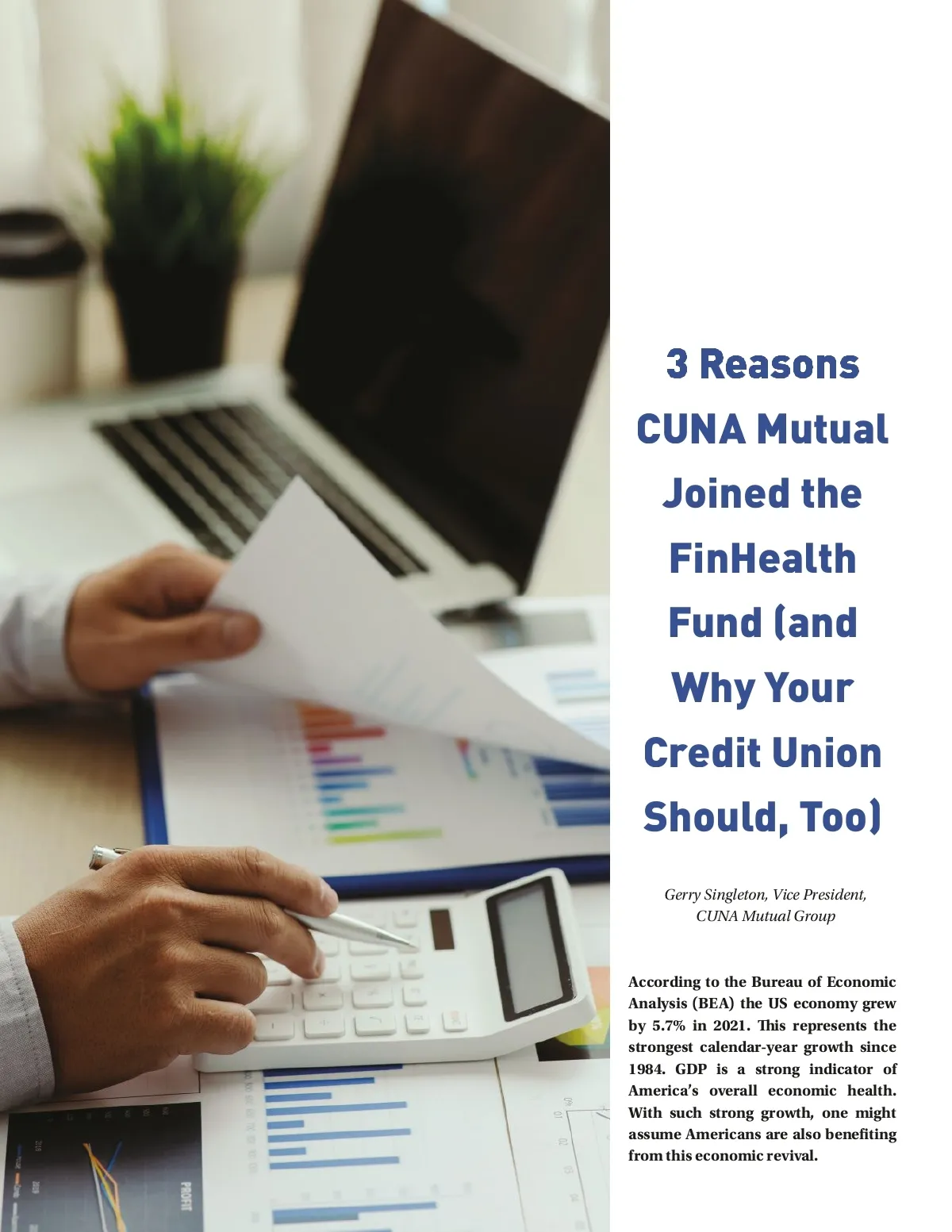 3 Reasons CUNA Mutual Joined the FinHealth Fund (and Why Your Credit Union Should, Too)

Gerry Singleton, Vice President,
CUNA Mutual Group

According to the Bureau of Economic Analysis (BEA) the US economy grew by 5.7% in 2021. This represents the strongest calendar-year growth since 1984. GDP is a strong indicator of America's overall economic health. With such strong growth, one might assume Americans are also benefiting from this economic revival.